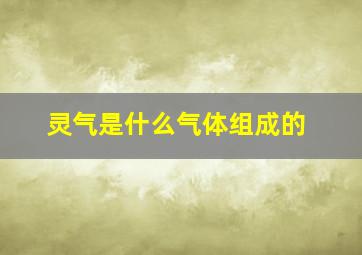 灵气是什么气体组成的